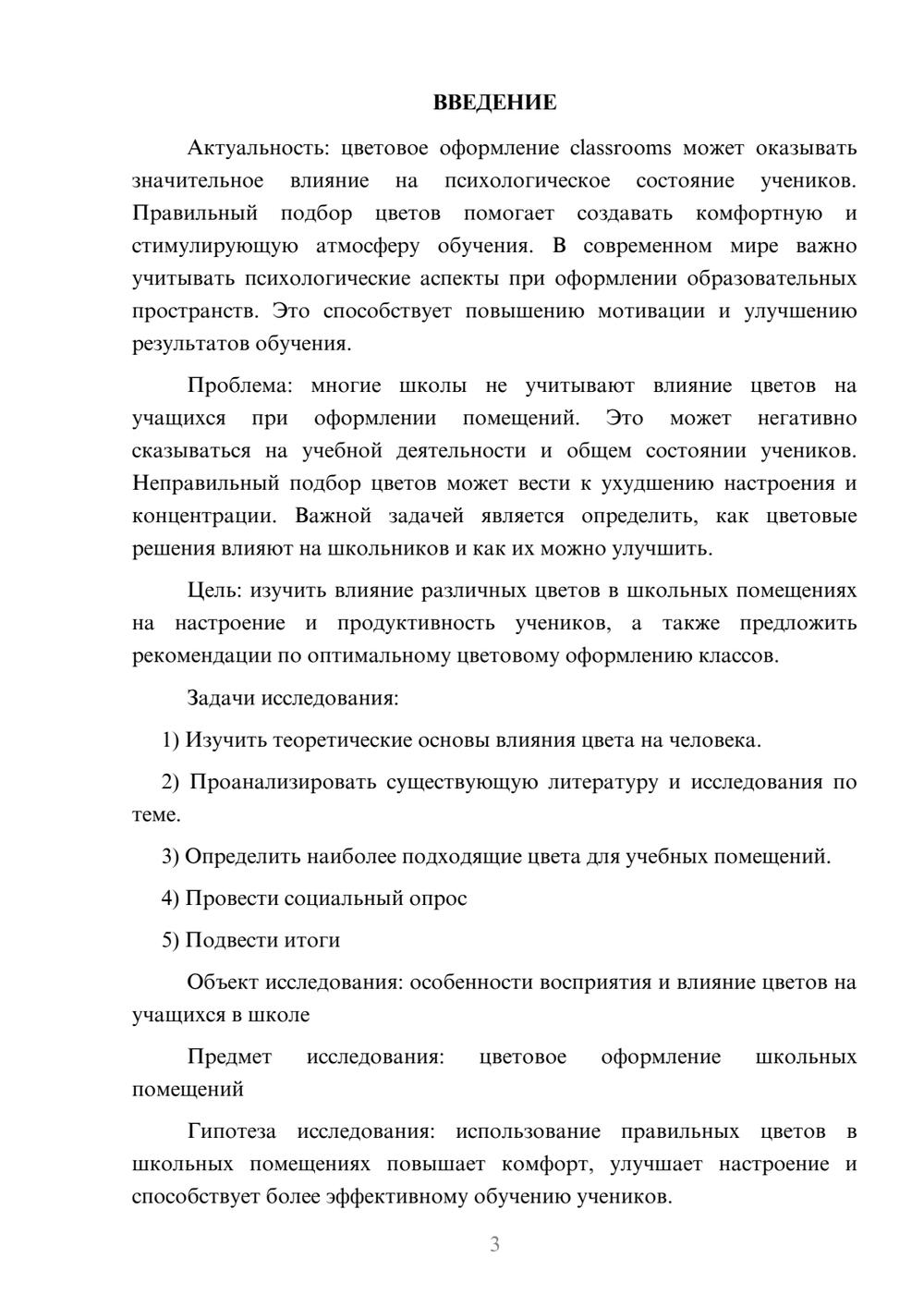 ВВЕДЕНИЕ

Актуальность: цветовое оформление classrooms может оказывать значительное влияние на психологическое состояние учеников. Правильный подбор цветов помогает создавать комфортную и стимулирующую атмосферу обучения. В современном мире важно учитывать психологические аспекты при оформлении образовательных пространств. Это способствует повышению мотивации и улучшению результатов обучения.

Проблема: многие школы не учитывают влияние цветов на учащихся при оформлении помещений. Это может негативно сказываться на учебной деятельности и общем состоянии учеников. Неправильный подбор цветов может вести к ухудшению настроения и концентрации. Важной задачей является определить, как цветовые решения влияют на школьников и как их можно улучшить.

Цель: изучить влияние различных цветов в школьных помещениях на настроение и продуктивность учеников, а также предложить рекомендации по оптимальному цветовому оформлению классов.

Задачи исследования:

1) Изучить теоретические основы влияния цвета на человека.

2) Проанализировать существующую литературу и исследования по теме.

3) Определить наиболее подходящие цвета для учебных помещений.

4) Провести социальный опрос

5) Подвести итоги

Объект исследования: особенности восприятия и влияние цветов на учащихся в школе

Предмет исследования: цветовое оформление школьных помещений

Гипотеза исследования: использование правильных цветов в школьных помещениях повышает комфорт, улучшает настроение и способствует более эффективному обучению учеников.

3